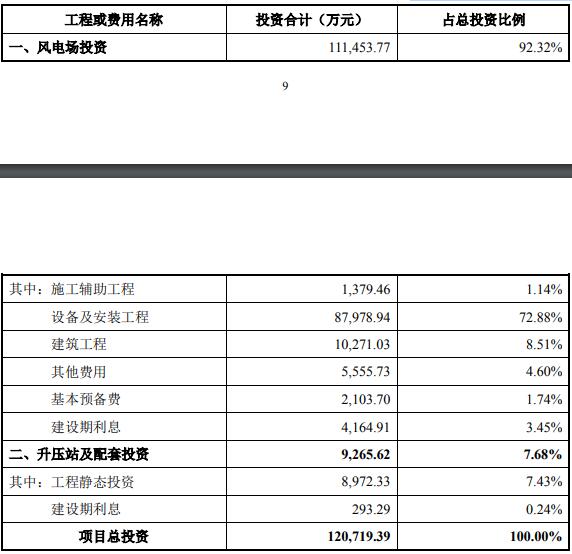 | 工程或费用名称 | 投资合计（万元） | 占总投资比例 |
|---|---|---|
| 一、风电场投资 | 111,453.77 | 92.32% |

9

| | | |
|---|---|---|
| 其中：施工辅助工程 | 1,379.46 | 1.14% |
| 设备及安装工程 | 87,978.94 | 72.88% |
| 建筑工程 | 10,271.03 | 8.51% |
| 其他费用 | 5,555.73 | 4.60% |
| 基本预备费 | 2,103.70 | 1.74% |
| 建设期利息 | 4,164.91 | 3.45% |
| 二、升压站及配套投资 | 9,265.62 | 7.68% |
| 其中：工程静态投资 | 8,972.33 | 7.43% |
| 建设期利息 | 293.29 | 0.24% |
| 项目总投资 | 120,719.39 | 100.00% |